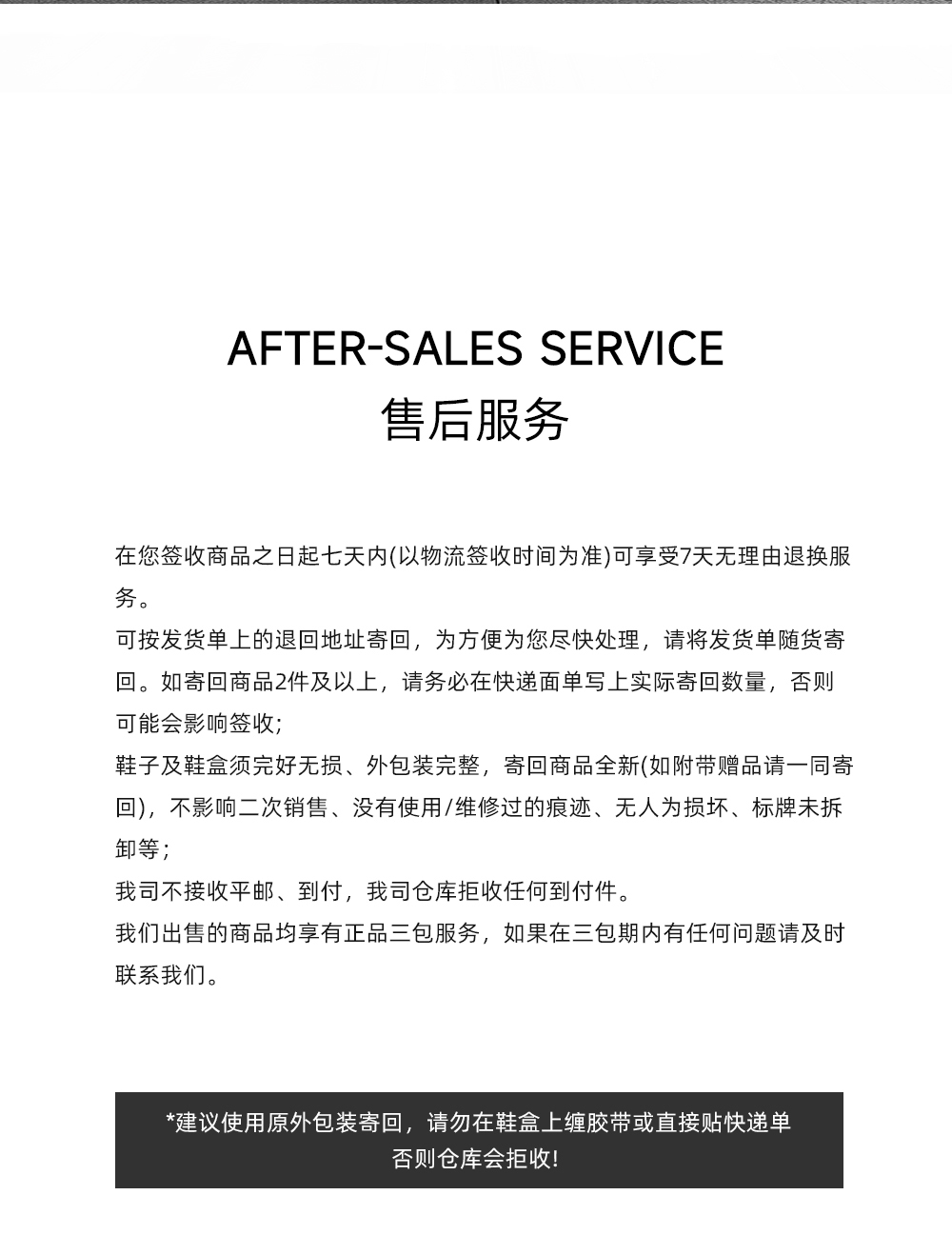 AFTER-SALES SERVICE
售后服务

在您签收商品之日起七天内(以物流签收时间为准)可享受7天无理由退换服务。

可按发货单上的退回地址寄回，为方便为您尽快处理，请将发货单随货寄回。如寄回商品2件及以上，请务必在快递面单写上实际寄回数量，否则可能会影响签收;

鞋子及鞋盒须完好无损、外包装完整，寄回商品全新(如附带赠品请一同寄回)，不影响二次销售、没有使用/维修过的痕迹、无人为损坏、标牌未拆卸等;

我司不接收平邮、到付，我司仓库拒收任何到付件。

我们出售的商品均享有正品三包服务，如果在三包期内有任何问题请及时联系我们。

*建议使用原外包装寄回，请勿在鞋盒上缠胶带或直接贴快递单
否则仓库会拒收!